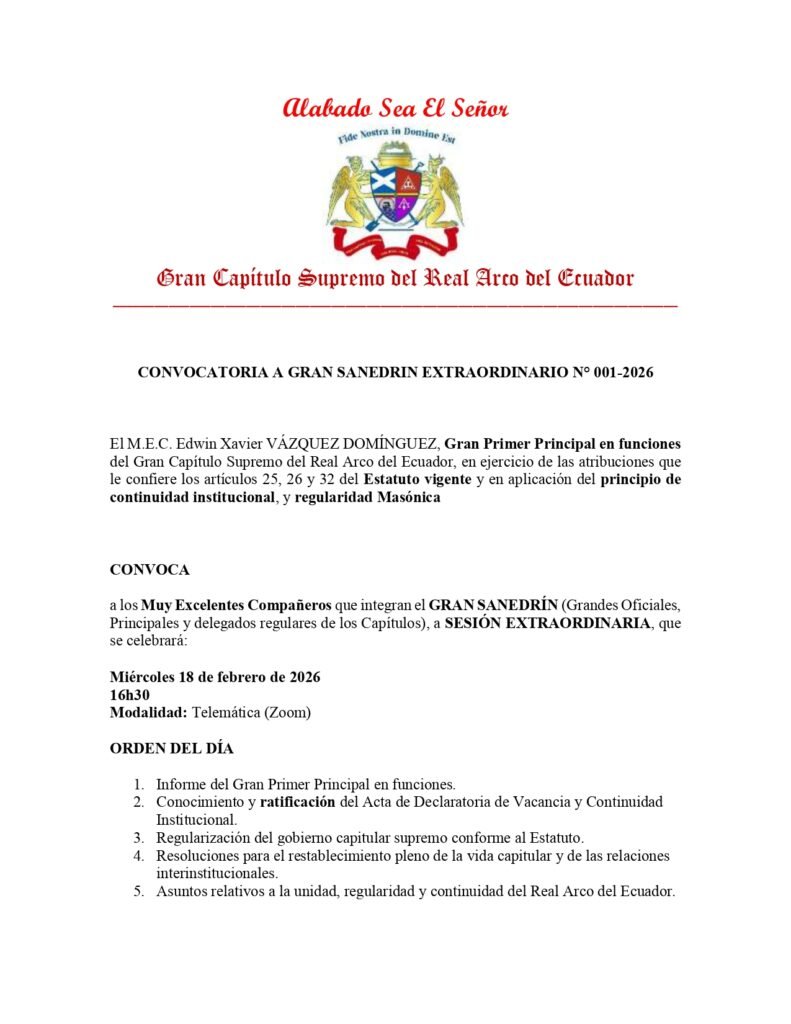 Alabado Sea El Señor

Fide Nostra in Domine Est

Gran Capítulo Supremo del Real Arco del Ecuador

CONVOCATORIA A GRAN SANEDRIN EXTRAORDINARIO N° 001-2026

El M.E.C. Edwin Xavier VÁZQUEZ DOMÍNGUEZ, Gran Primer Principal en funciones del Gran Capítulo Supremo del Real Arco del Ecuador, en ejercicio de las atribuciones que le confiere los artículos 25, 26 y 32 del Estatuto vigente y en aplicación del principio de continuidad institucional, y regularidad Masónica

CONVOCA

a los Muy Excelentes Compañeros que integran el GRAN SANEDRÍN (Grandes Oficiales, Principales y delegados regulares de los Capítulos), a SESIÓN EXTRAORDINARIA, que se celebrará:

Miércoles 18 de febrero de 2026
16h30
Modalidad: Telemática (Zoom)

ORDEN DEL DÍA

1. Informe del Gran Primer Principal en funciones.
2. Conocimiento y ratificación del Acta de Declaratoria de Vacancia y Continuidad Institucional.
3. Regularización del gobierno capitular supremo conforme al Estatuto.
4. Resoluciones para el restablecimiento pleno de la vida capitular y de las relaciones interinstitucionales.
5. Asuntos relativos a la unidad, regularidad y continuidad del Real Arco del Ecuador.